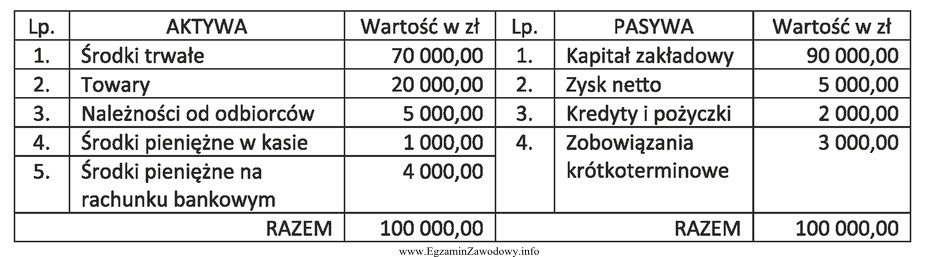 | Lp. | AKTYWA | Wartość w zł | Lp. | PASYWA | Wartość w zł |
|---|---|---|---|---|---|
| 1. | Środki trwałe | 70 000,00 | 1. | Kapitał zakładowy | 90 000,00 |
| 2. | Towary | 20 000,00 | 2. | Zysk netto | 5 000,00 |
| 3. | Należności od odbiorców | 5 000,00 | 3. | Kredyty i pożyczki | 2 000,00 |
| 4. | Środki pieniężne w kasie | 1 000,00 | 4. | Zobowiązania krótkoterminowe | 3 000,00 |
| 5. | Środki pieniężne na rachunku bankowym | 4 000,00 | | | |
| | RAZEM | 100 000,00 | | RAZEM | 100 000,00 |

www.EgzaminZawodowy.info